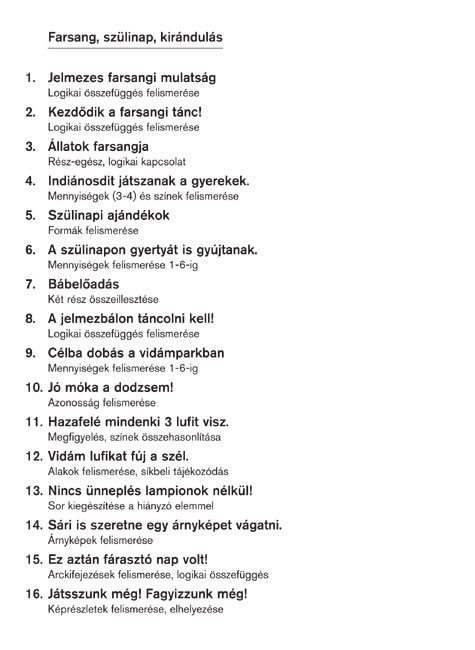 Farsang, szülinap, kirándulás

1. Jelmezes farsangi mulatság
Logikai összefüggés felismerése

2. Kezdődik a farsangi tánc!
Logikai összefüggés felismerése

3. Állatok farsangja
Rész-egész, logikai kapcsolat

4. Indiánosdit játszanak a gyerekek.
Mennyiségek (3-4) és színek felismerése

5. Szülinapi ajándékok
Formák felismerése

6. A szülinapon gyertyát is gyújtanak.
Mennyiségek felismerése 1-6-ig

7. Bábelőadás
Két rész összeillesztése

8. A jelmezbálon táncolni kell!
Logikai összefüggés felismerése

9. Célba dobás a vidámparkban
Mennyiségek felismerése 1-6-ig

10. Jó móka a dodzsem!
Azonosság felismerése

11. Hazafelé mindenki 3 lufit visz.
Megfigyelés, színek összehasonlítása

12. Vidám lufikat fúj a szél.
Alakok felismerése, síkbeli tájékozódás

13. Nincs ünneplés lampionok nélkül!
Sor kiegészítése a hiányzó elemmel

14. Sári is szeretne egy árnyképet vágatni.
Árnyképek felismerése

15. Ez aztán fárasztó nap volt!
Arckifejezések felismerése, logikai összefüggés

16. Játsszunk még! Fagyizzunk még!
Képrészletek felismerése, elhelyezése